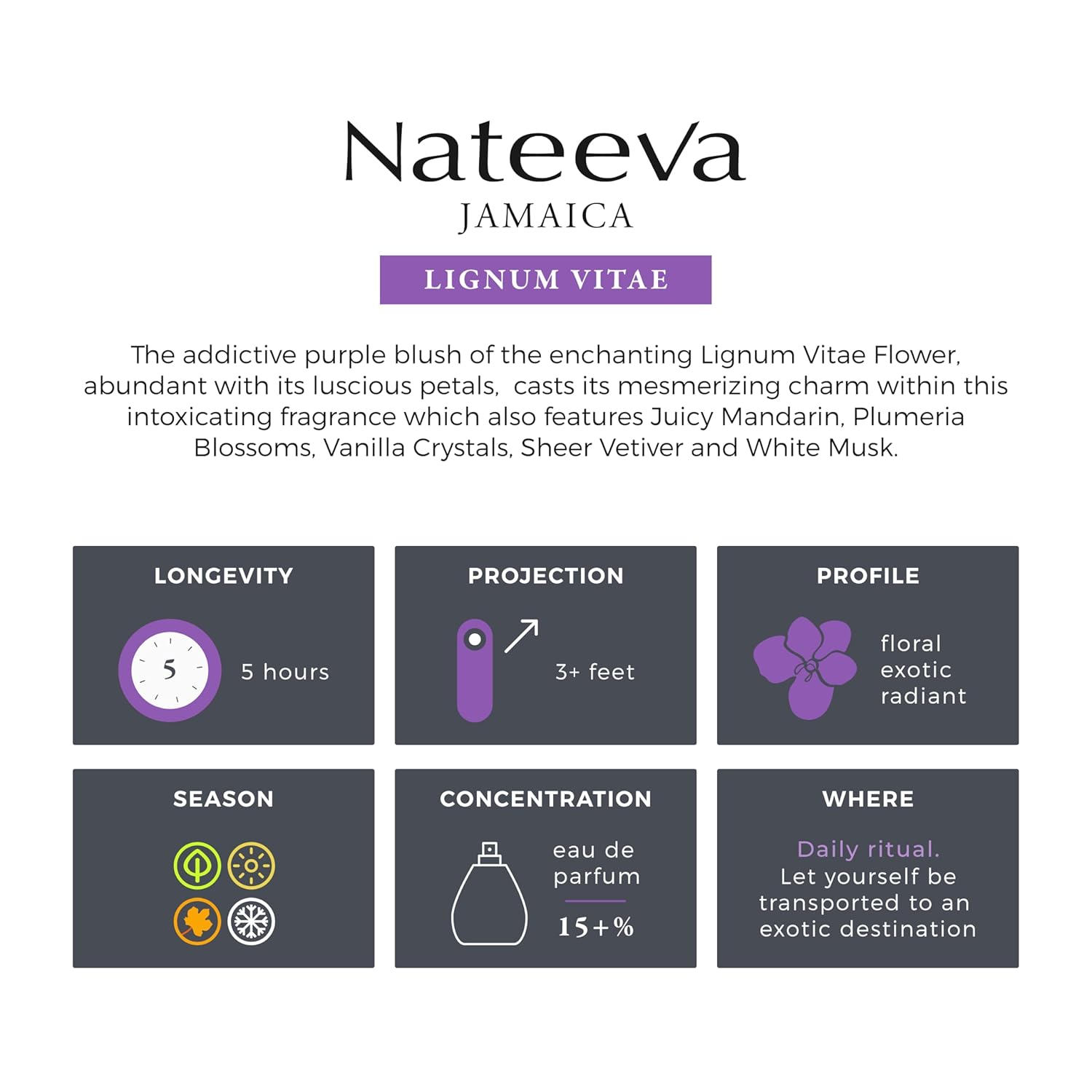 Nateeva
JAMAICA

LIGNUM VITAE

The addictive purple blush of the enchanting Lignum Vitae Flower, abundant with its luscious petals, casts its mesmerizing charm within this intoxicating fragrance which also features Juicy Mandarin, Plumeria Blossoms, Vanilla Crystals, Sheer Vetiver and White Musk.

LONGEVITY

5

5 hours

PROJECTION

3+ feet

PROFILE

floral
exotic
radiant

SEASON

CONCENTRATION

eau de parfum

15+%

WHERE

Daily ritual.
Let yourself be transported to an exotic destination